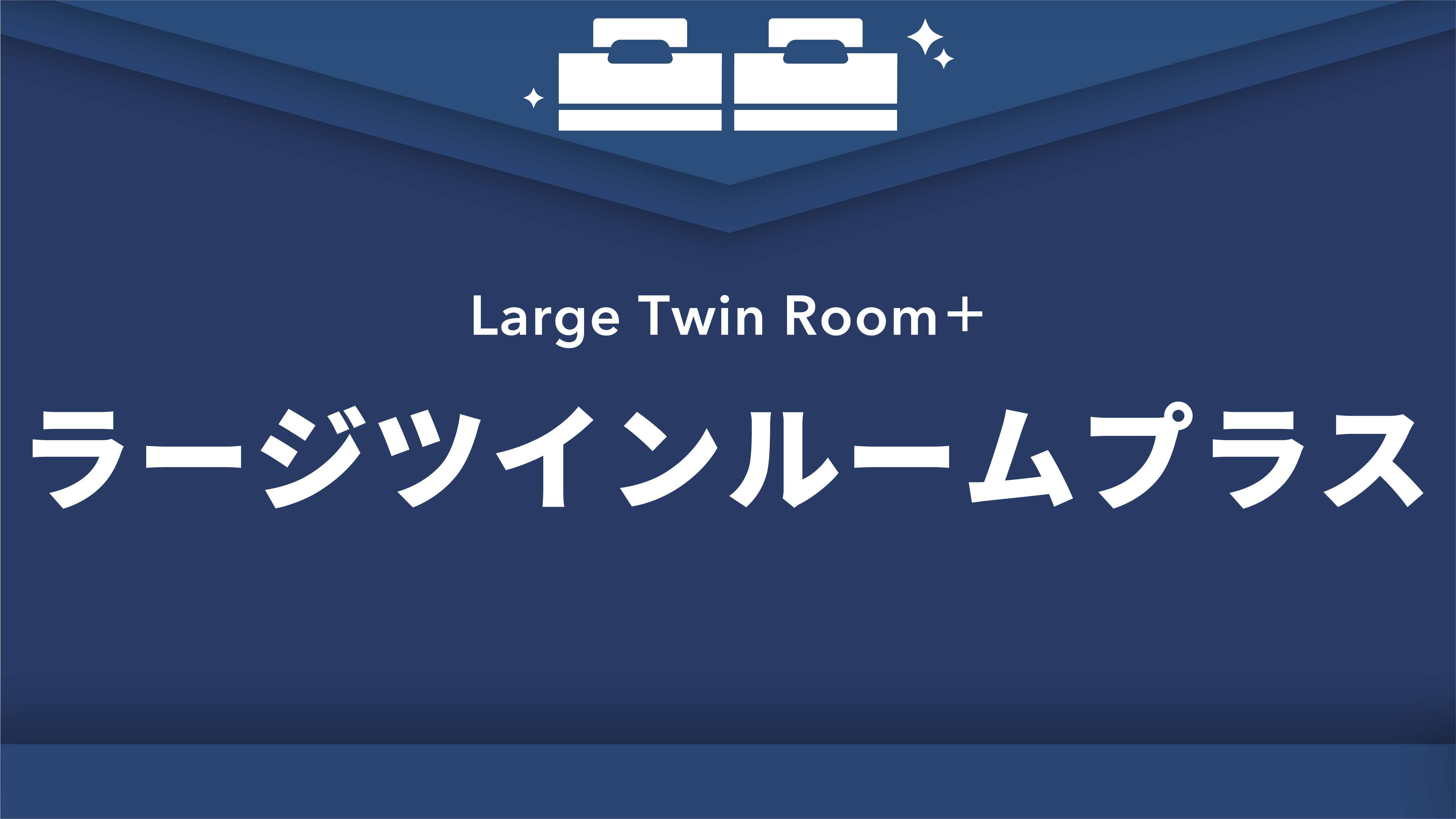 Large Twin Room+

ラージツインルームプラス